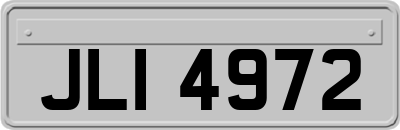 JLI 4972